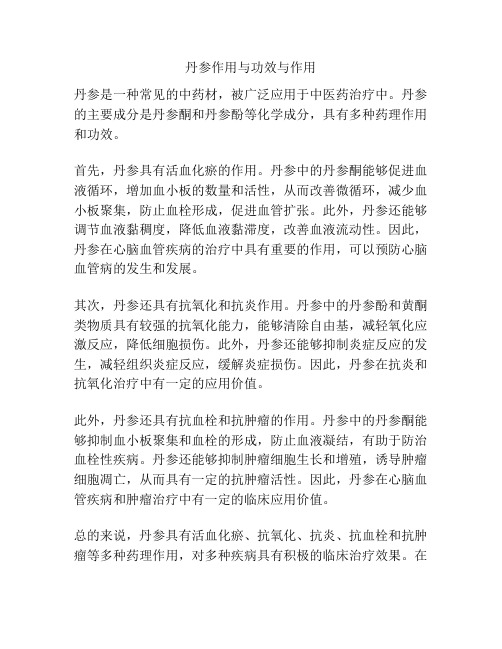 丹参作用与功效与作用

丹参是一种常见的中药材，被广泛应用于中医药治疗中。丹参的主要成分是丹参酮和丹参酚等化学成分，具有多种药理作用和功效。

首先，丹参具有活血化瘀的作用。丹参中的丹参酮能够促进血液循环，增加血小板的数量和活性，从而改善微循环，减少血小板聚集，防止血栓形成，促进血管扩张。此外，丹参还能够调节血液黏稠度，降低血液黏滞度，改善血液流动性。因此，丹参在心脑血管疾病的治疗中具有重要的作用，可以预防心脑血管病的发生和发展。

其次，丹参还具有抗氧化和抗炎作用。丹参中的丹参酚和黄酮类物质具有较强的抗氧化能力，能够清除自由基，减轻氧化应激反应，降低细胞损伤。此外，丹参还能够抑制炎症反应的发生，减轻组织炎症反应，缓解炎症损伤。因此，丹参在抗炎和抗氧化治疗中有一定的应用价值。

此外，丹参还具有抗血栓和抗肿瘤的作用。丹参中的丹参酮能够抑制血小板聚集和血栓的形成，防止血液凝结，有助于防治血栓性疾病。丹参还能够抑制肿瘤细胞生长和增殖，诱导肿瘤细胞凋亡，从而具有一定的抗肿瘤活性。因此，丹参在心脑血管疾病和肿瘤治疗中有一定的临床应用价值。

总的来说，丹参具有活血化瘀、抗氧化、抗炎、抗血栓和抗肿瘤等多种药理作用，对多种疾病具有积极的临床治疗效果。在